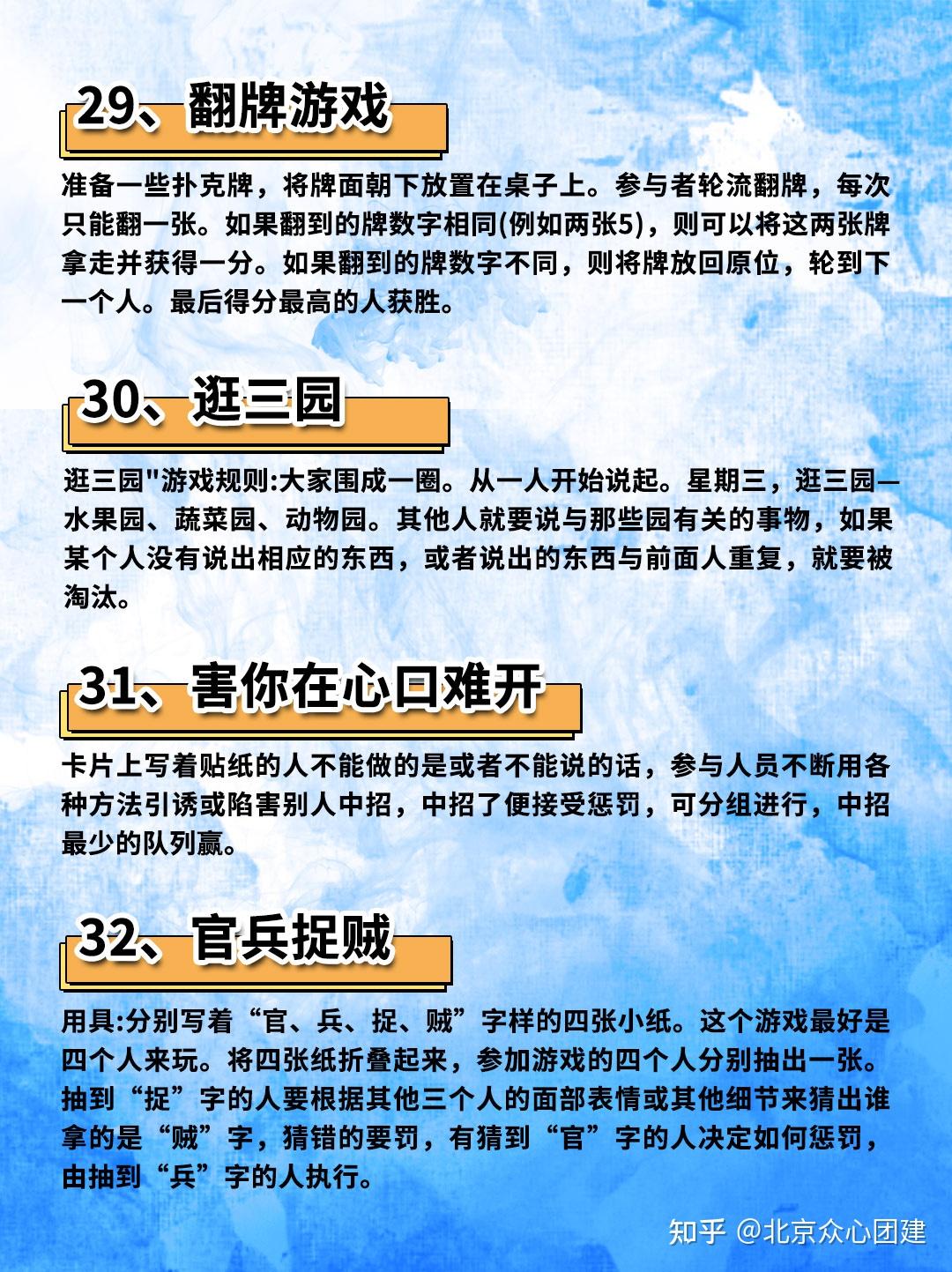 29、翻牌游戏

准备一些扑克牌，将牌面朝下放置在桌子上。参与者轮流翻牌，每次只能翻一张。如果翻到的牌数字相同(例如两张5)，则可以将这两张牌拿走并获得一分。如果翻到的牌数字不同，则将牌放回原位，轮到下一个人。最后得分最高的人获胜。

30、逛三园

逛三园"游戏规则:大家围成一圈。从一人开始说起。星期三，逛三园—水果园、蔬菜园、动物园。其他人就要说与那些园有关的事物，如果某个人没有说出相应的东西，或者说出的东西与前面人重复，就要被淘汰。

31、害你在心口难开

卡片上写着贴纸的人不能做的是或者不能说的话，参与人员不断用各种方法引诱或陷害别人中招，中招了便接受惩罚，可分组进行，中招最少的队列赢。

32、官兵捉贼

用具:分别写着“官、兵、捉、贼”字样的四张小纸。这个游戏最好是四个人来玩。将四张纸折叠起来，参加游戏的四个人分别抽出一张。抽到“捉”字的人要根据其他三个人的面部表情或其他细节来猜出谁拿的是“贼”字，猜错的要罚，有猜到“官”字的人决定如何惩罚，由抽到“兵”字的人执行。

知乎 @北京众心团建